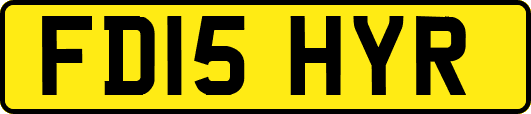 FD15 HYR